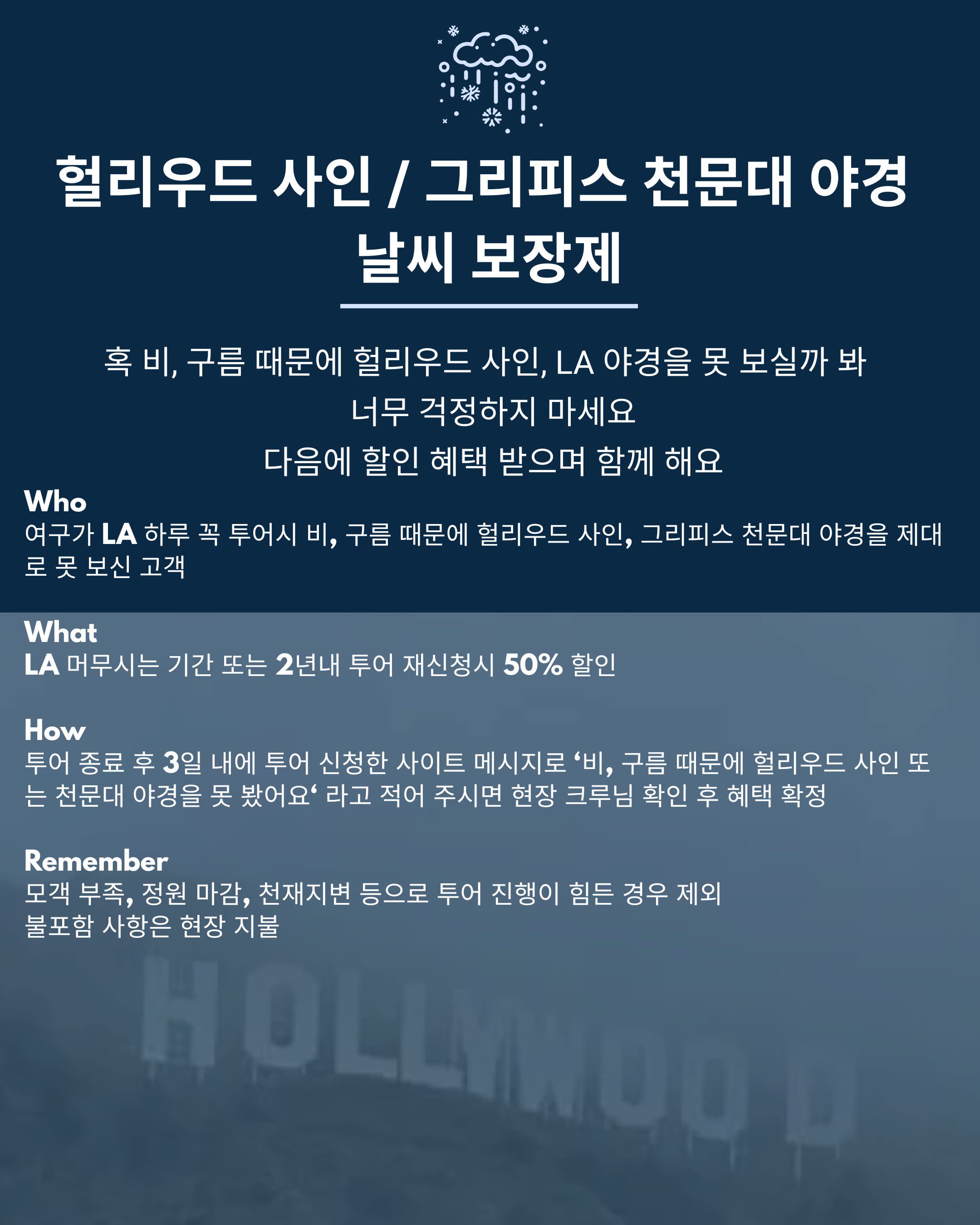 헐리우드 사인 / 그리피스 천문대 야경
날씨 보장제

혹 비, 구름 때문에 헐리우드 사인, LA 야경을 못 보실까 봐
너무 걱정하지 마세요
다음에 할인 혜택 받으며 함께 해요

Who
여구가 LA 하루 꼭 투어시 비, 구름 때문에 헐리우드 사인, 그리피스 천문대 야경을 제대로 못 보신 고객

What
LA 머무시는 기간 또는 2년내 투어 재신청시 50% 할인

How
투어 종료 후 3일 내에 투어 신청한 사이트 메시지로 '비, 구름 때문에 헐리우드 사인 또는 천문대 야경을 못 봤어요' 라고 적어 주시면 현장 크루님 확인 후 혜택 확정

Remember
모객 부족, 정원 마감, 천재지변 등으로 투어 진행이 힘든 경우 제외
불포함 사항은 현장 지불

HOLLYWOOD